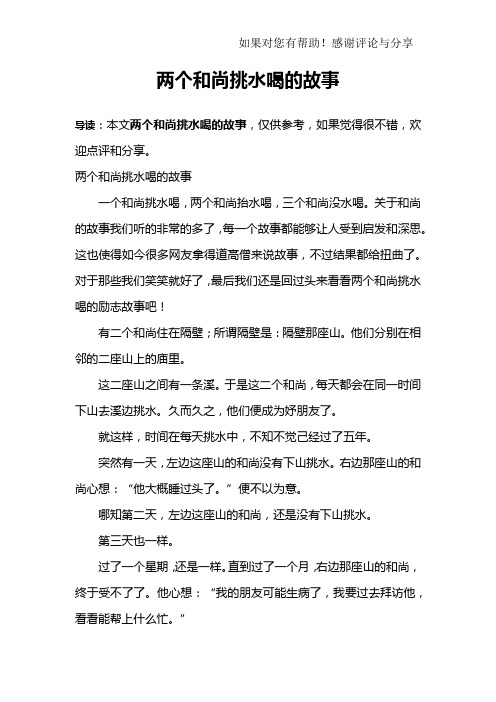 如果对您有帮助！感谢评论与分享

两个和尚挑水喝的故事

导读：本文两个和尚挑水喝的故事，仅供参考，如果觉得很不错，欢迎点评和分享。

两个和尚挑水喝的故事

一个和尚挑水喝，两个和尚抬水喝，三个和尚没水喝。关于和尚的故事我们听的非常的多了，每一个故事都能够让人受到启发和深思。这也使得如今很多网友拿得道高僧来说故事，不过结果都给扭曲了。对于那些我们笑笑就好了，最后我们还是回过头来看看两个和尚挑水喝的励志故事吧！

有二个和尚住在隔壁；所谓隔壁是：隔壁那座山。他们分别在相邻的二座山上的庙里。

这二座山之间有一条溪。于是这二个和尚，每天都会在同一时间下山去溪边挑水。久而久之，他们便成为好朋友了。

就这样，时间在每天挑水中，不知不觉已经过了五年。

突然有一天，左边这座山的和尚没有下山挑水。右边那座山的和尚心想：“他大概睡过头了。”便不以为意。

哪知第二天，左边这座山的和尚，还是没有下山挑水。

第三天也一样。

过了一个星期，还是一样。直到过了一个月，右边那座山的和尚，终于受不了了。他心想：“我的朋友可能生病了，我要过去拜访他，看看能帮上什么忙。”